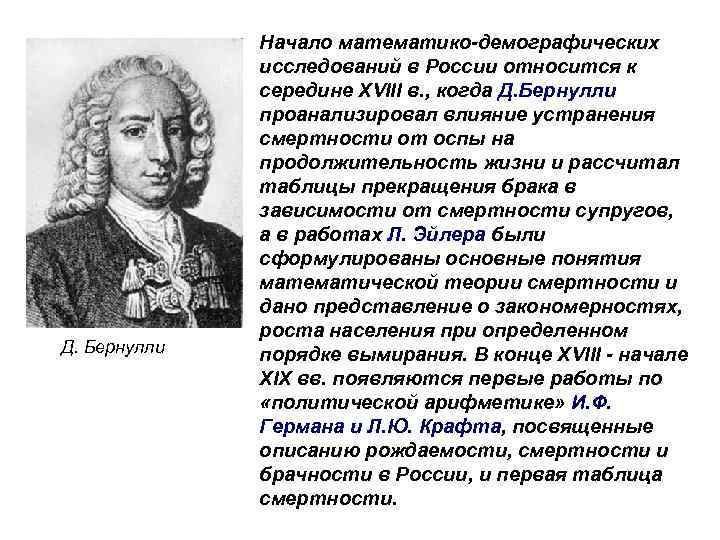 Д. Бернулли

Начало математико-демографических исследований в России относится к середине XVIII в., когда Д.Бернулли проанализировал влияние устранения смертности от оспы на продолжительность жизни и рассчитал таблицы прекращения брака в зависимости от смертности супругов, а в работах Л. Эйлера были сформулированы основные понятия математической теории смертности и дано представление о закономерностях, роста населения при определенном порядке вымирания. В конце XVIII - начале XIX вв. появляются первые работы по «политической арифметике» И.Ф. Германа и Л.Ю. Крафта, посвященные описанию рождаемости, смертности и брачности в России, и первая таблица смертности.